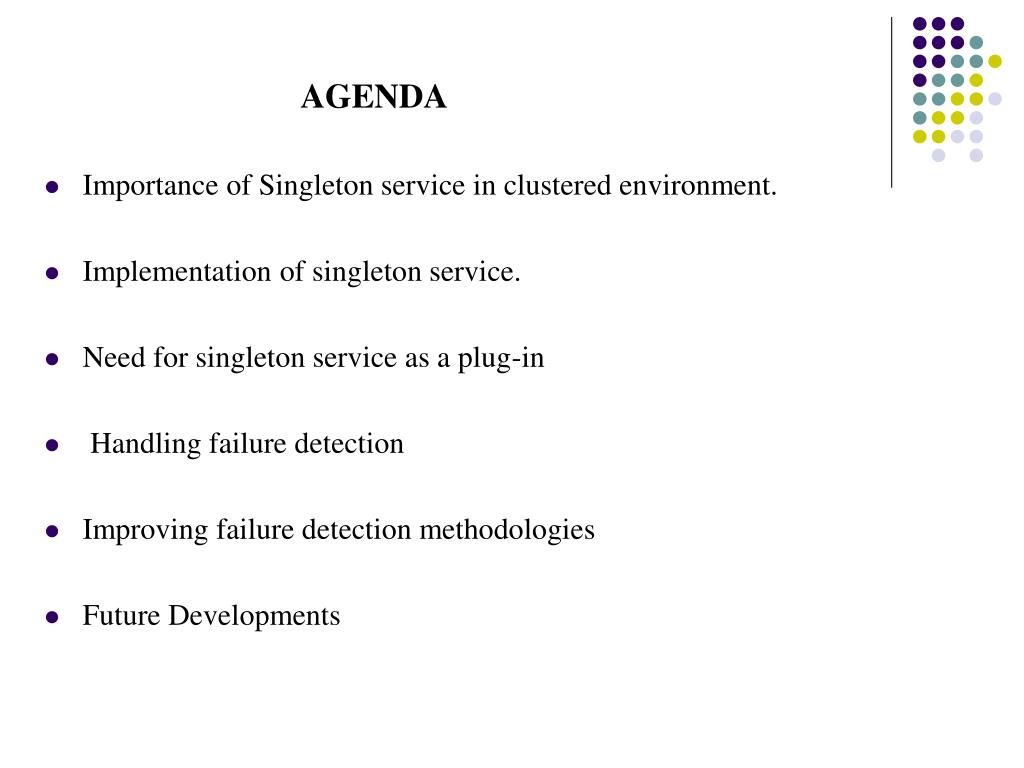 AGENDA

- Importance of Singleton service in clustered environment.
- Implementation of singleton service.
- Need for singleton service as a plug-in
- Handling failure detection
- Improving failure detection methodologies
- Future Developments